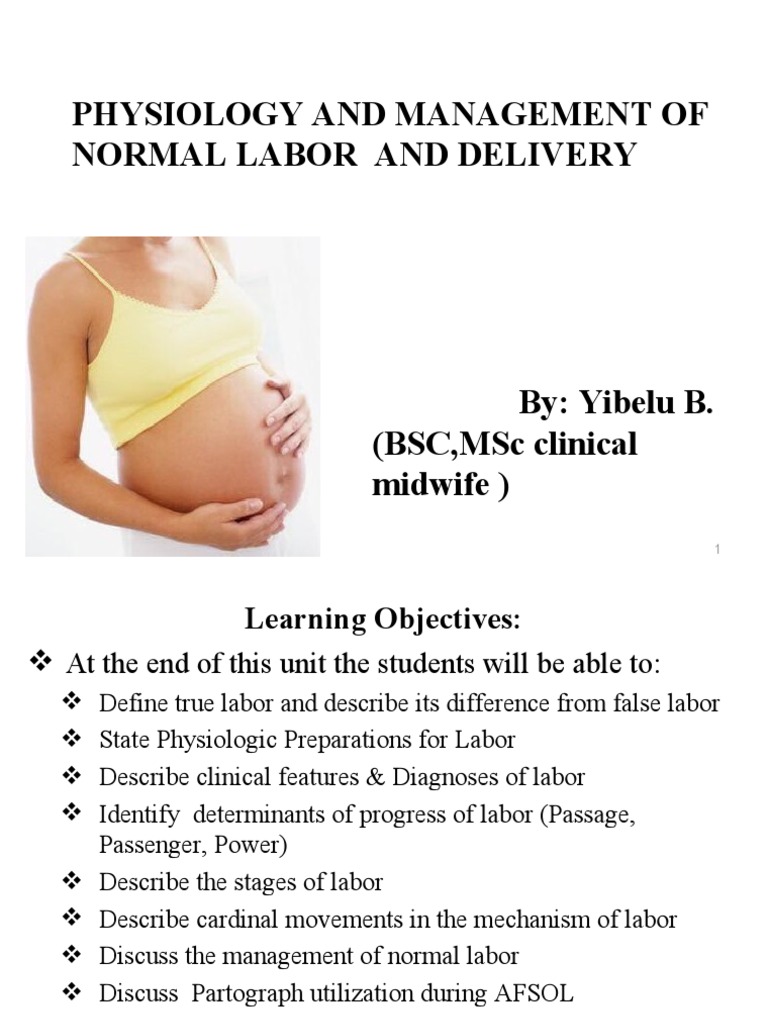 PHYSIOLOGY AND MANAGEMENT OF NORMAL LABOR AND DELIVERY

By: Yibelu B. (BSC,MSc clinical midwife )

1

Learning Objectives:

❖ At the end of this unit the students will be able to:

❖ Define true labor and describe its difference from false labor
❖ State Physiologic Preparations for Labor
❖ Describe clinical features & Diagnoses of labor
❖ Identify determinants of progress of labor (Passage, Passenger, Power)
❖ Describe the stages of labor
❖ Describe cardinal movements in the mechanism of labor
❖ Discuss the management of normal labor
❖ Discuss Partograph utilization during AFSOL